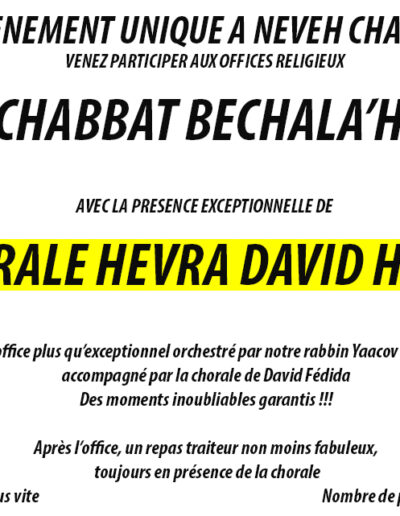 ENEMENT UNIQUE A NEVEH CHA
VENEZ PARTICIPER AUX OFFICES RELIGIEUX

CHABBAT BECHALA'H

AVEC LA PRESENCE EXCEPTIONNELLE DE

RALE HEVRA DAVID H

office plus qu'exceptionnel orchestré par notre rabbin Yaacov
accompagné par la chorale de David Fédida
Des moments inoubliables garantis !!!

Après l'office, un repas traiteur non moins fabuleux,
toujours en présence de la chorale

us vite

Nombre de